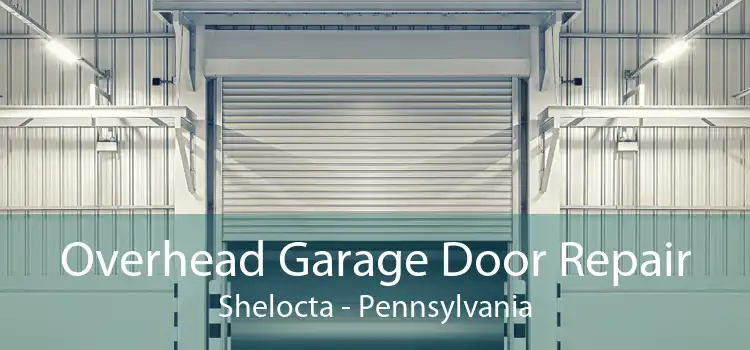 Overhead Garage Door Repair
Shelocta - Pennsylvania